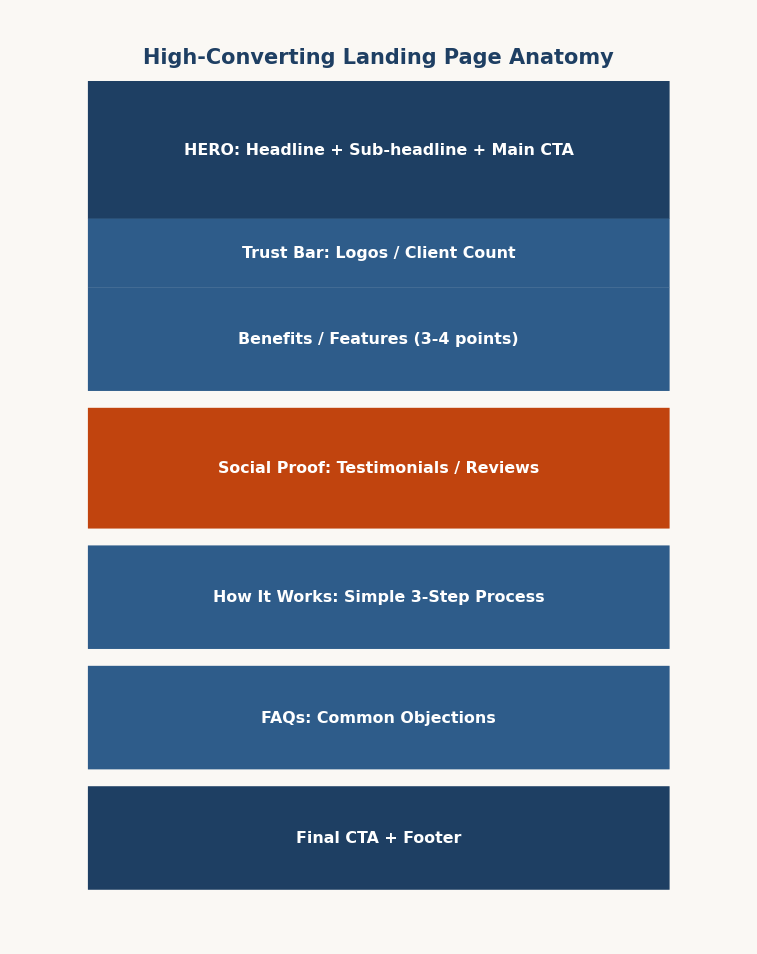 High-Converting Landing Page Anatomy

HERO: Headline + Sub-headline + Main CTA

Trust Bar: Logos / Client Count

Benefits / Features (3-4 points)

Social Proof: Testimonials / Reviews

How It Works: Simple 3-Step Process

FAQs: Common Objections

Final CTA + Footer